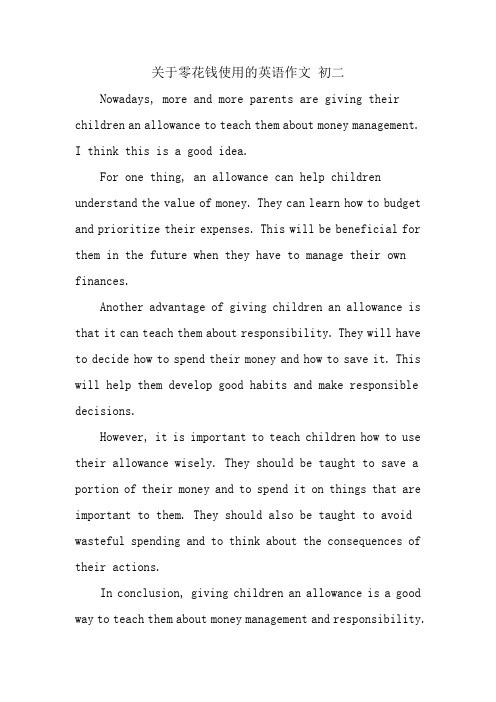 关于零花钱使用的英语作文 初二

Nowadays, more and more parents are giving their children an allowance to teach them about money management. I think this is a good idea.

For one thing, an allowance can help children understand the value of money. They can learn how to budget and prioritize their expenses. This will be beneficial for them in the future when they have to manage their own finances.

Another advantage of giving children an allowance is that it can teach them about responsibility. They will have to decide how to spend their money and how to save it. This will help them develop good habits and make responsible decisions.

However, it is important to teach children how to use their allowance wisely. They should be taught to save a portion of their money and to spend it on things that are important to them. They should also be taught to avoid wasteful spending and to think about the consequences of their actions.

In conclusion, giving children an allowance is a good way to teach them about money management and responsibility.